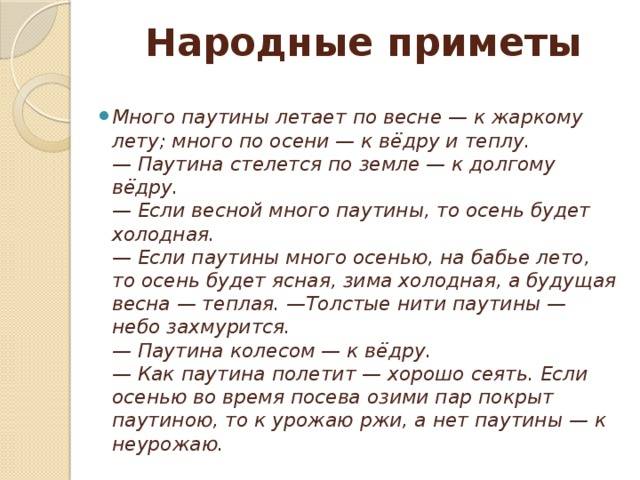 Народные приметы

Много паутины летает по весне — к жаркому лету; много по осени — к вёдру и теплу.
— Паутина стелется по земле — к долгому вёдру.
— Если весной много паутины, то осень будет холодная.
— Если паутины много осенью, на бабье лето, то осень будет ясная, зима холодная, а будущая весна — теплая. —Толстые нити паутины — небо захмурится.
— Паутина колесом — к вёдру.
— Как паутина полетит — хорошо сеять. Если осенью во время посева озими пар покрыт паутиною, то к урожаю ржи, а нет паутины — к неурожаю.